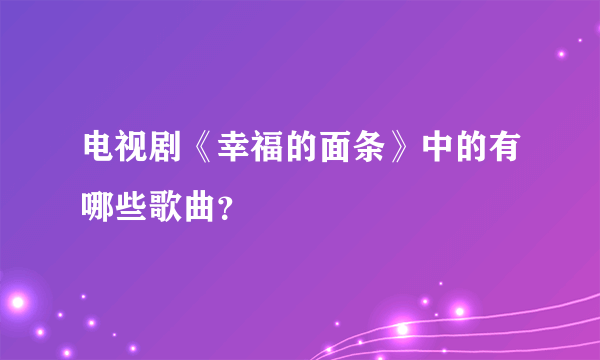 电视剧《幸福的面条》中的有哪些歌曲？